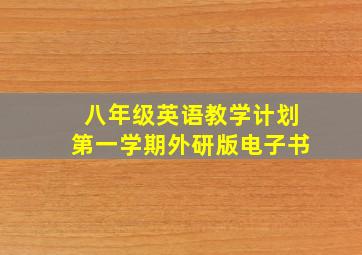 八年级英语教学计划
第一学期外研版电子书